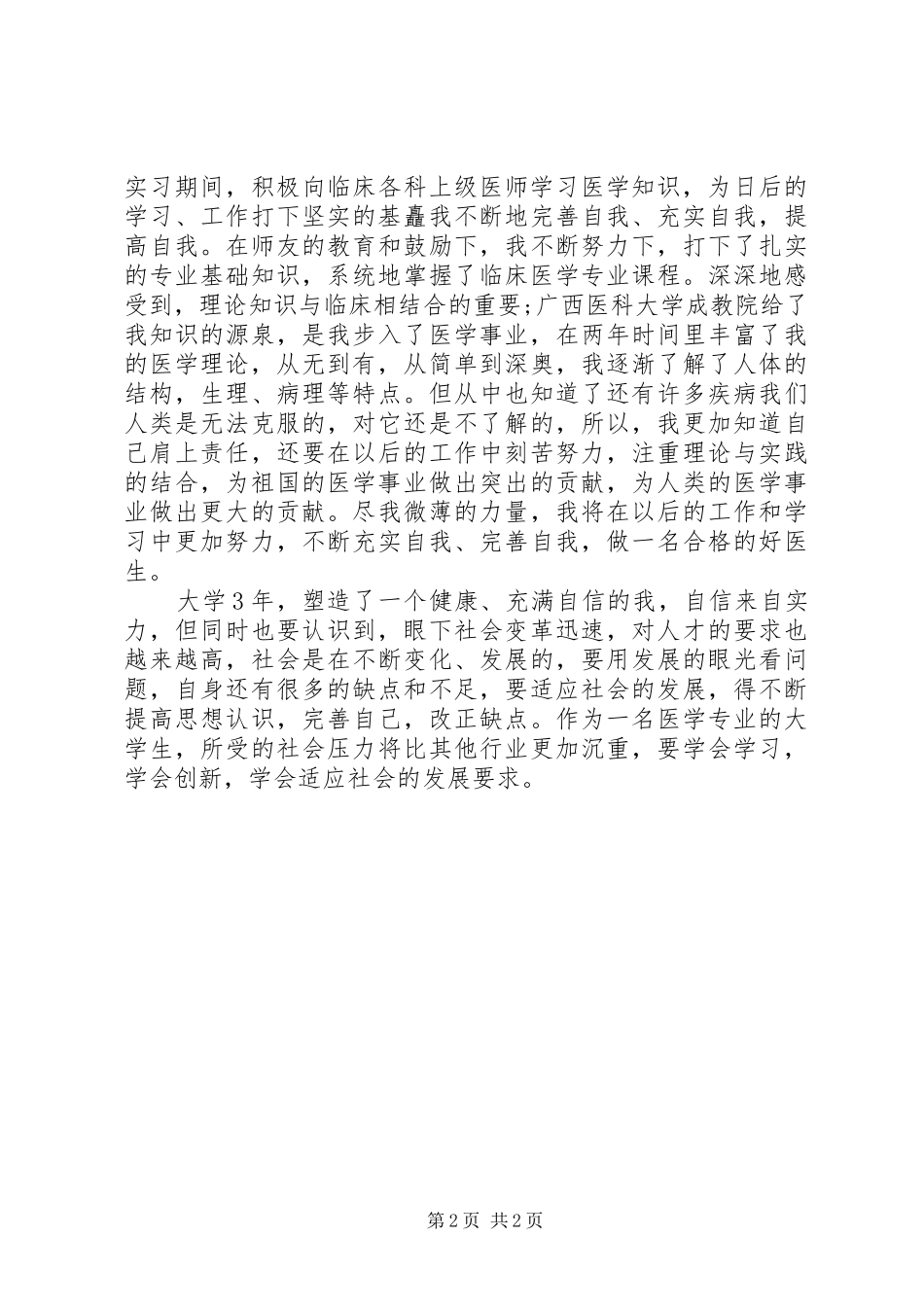 实习期间，积极向临床各科上级医师学习医学知识，为日后的学习、工作打下坚实的基矗我不断地完善自我、充实自我，提高自我。在师友的教育和鼓励下，我不断努力下，打下了扎实的专业基础知识，系统地掌握了临床医学专业课程。深深地感受到，理论知识与临床相结合的重要;广西医科大学成教院给了我知识的源泉，是我步入了医学事业，在两年时间里丰富了我的医学理论，从无到有，从简单到深奥，我逐渐了解了人体的结构，生理、病理等特点。但从中也知道了还有许多疾病我们人类是无法克服的，对它还是不了解的，所以，我更加知道自己肩上责任，还要在以后的工作中刻苦努力，注重理论与实践的结合，为祖国的医学事业做出突出的贡献，为人类的医学事业做出更大的贡献。尽我微薄的力量，我将在以后的工作和学习中更加努力，不断充实自我、完善自我，做一名合格的好医生。

大学3年，塑造了一个健康、充满自信的我，自信来自实力，但同时也要认识到，眼下社会变革迅速，对人才的要求也越来越高，社会是在不断变化、发展的，要用发展的眼光看问题，自身还有很多的缺点和不足，要适应社会的发展，得不断提高思想认识，完善自己，改正缺点。作为一名医学专业的大学生，所受的社会压力将比其他行业更加沉重，要学会学习，学会创新，学会适应社会的发展要求。

第2页 共2页